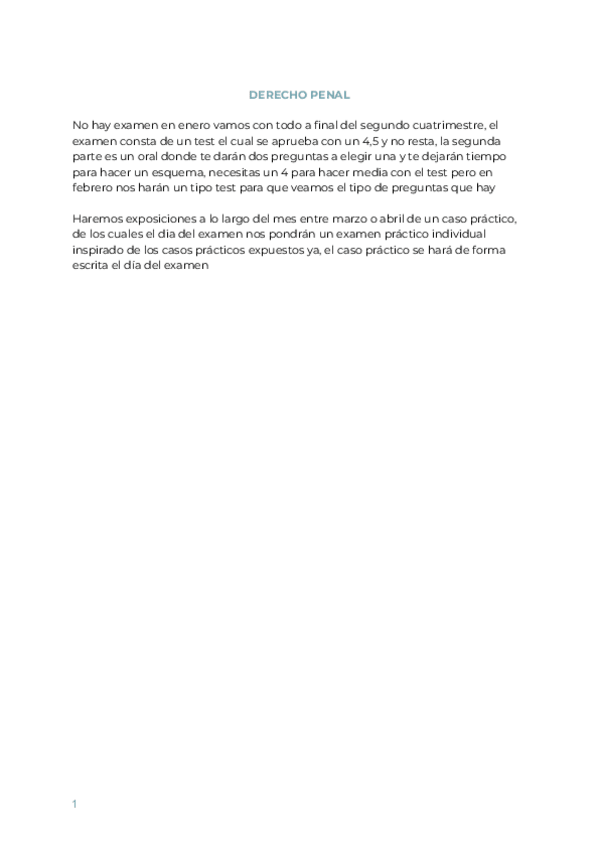 DERECHO PENAL

No hay examen en enero vamos con todo a final del segundo cuatrimestre, el examen consta de un test el cual se aprueba con un 4,5 y no resta, la segunda parte es un oral donde te darán dos preguntas a elegir una y te dejarán tiempo para hacer un esquema, necesitas un 4 para hacer media con el test pero en febrero nos harán un tipo test para que veamos el tipo de preguntas que hay

Haremos exposiciones a lo largo del mes entre marzo o abril de un caso práctico, de los cuales el dia del examen nos pondrán un examen práctico individual inspirado de los casos prácticos expuestos ya, el caso práctico se hará de forma escrita el día del examen

1